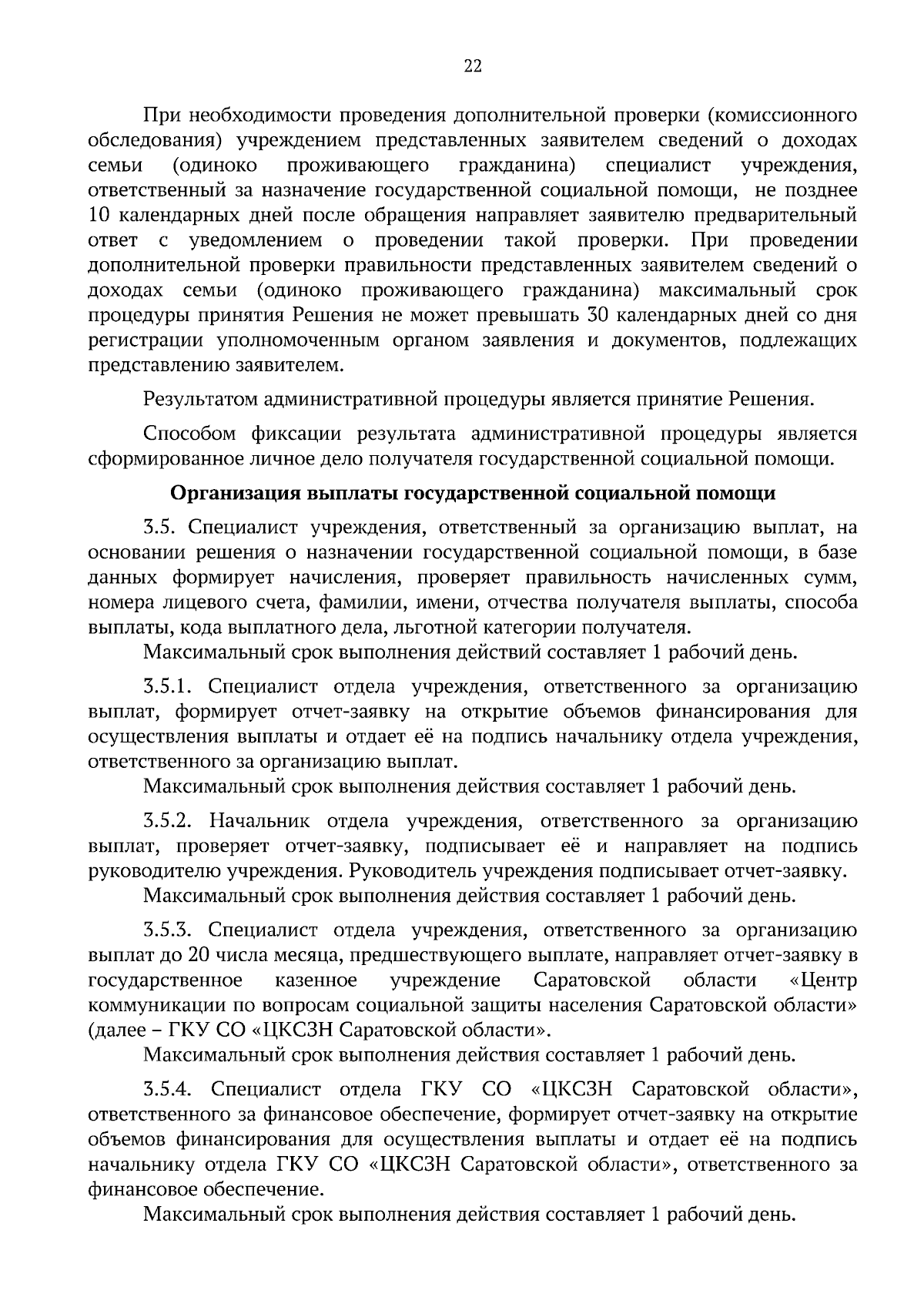 22

При необходимости проведения дополнительной проверки (комиссионного обследования) учреждением представленных заявителем сведений о доходах семьи (одиноко проживающего гражданина) специалист учреждения, ответственный за назначение государственной социальной помощи, не позднее 10 календарных дней после обращения направляет заявителю предварительный ответ с уведомлением о проведении такой проверки. При проведении дополнительной проверки правильности представленных заявителем сведений о доходах семьи (одиноко проживающего гражданина) максимальный срок процедуры принятия Решения не может превышать 30 календарных дней со дня регистрации уполномоченным органом заявления и документов, подлежащих представлению заявителем.

Результатом административной процедуры является принятие Решения.

Способом фиксации результата административной процедуры является сформированное личное дело получателя государственной социальной помощи.

Организация выплаты государственной социальной помощи

3.5. Специалист учреждения, ответственный за организацию выплат, на основании решения о назначении государственной социальной помощи, в базе данных формирует начисления, проверяет правильность начисленных сумм, номера лицевого счета, фамилии, имени, отчества получателя выплаты, способа выплаты, кода выплатного дела, льготной категории получателя.

Максимальный срок выполнения действий составляет 1 рабочий день.

3.5.1. Специалист отдела учреждения, ответственного за организацию выплат, формирует отчет-заявку на открытие объемов финансирования для осуществления выплаты и отдает её на подпись начальнику отдела учреждения, ответственного за организацию выплат.

Максимальный срок выполнения действия составляет 1 рабочий день.

3.5.2. Начальник отдела учреждения, ответственного за организацию выплат, проверяет отчет-заявку, подписывает её и направляет на подпись руководителю учреждения. Руководитель учреждения подписывает отчет-заявку.

Максимальный срок выполнения действия составляет 1 рабочий день.

3.5.3. Специалист отдела учреждения, ответственного за организацию выплат до 20 числа месяца, предшествующего выплате, направляет отчет-заявку в государственное казенное учреждение Саратовской области «Центр коммуникации по вопросам социальной защиты населения Саратовской области» (далее – ГКУ СО «ЦКСЗН Саратовской области».

Максимальный срок выполнения действия составляет 1 рабочий день.

3.5.4. Специалист отдела ГКУ СО «ЦКСЗН Саратовской области», ответственного за финансовое обеспечение, формирует отчет-заявку на открытие объемов финансирования для осуществления выплаты и отдает её на подпись начальнику отдела ГКУ СО «ЦКСЗН Саратовской области», ответственного за финансовое обеспечение.

Максимальный срок выполнения действия составляет 1 рабочий день.